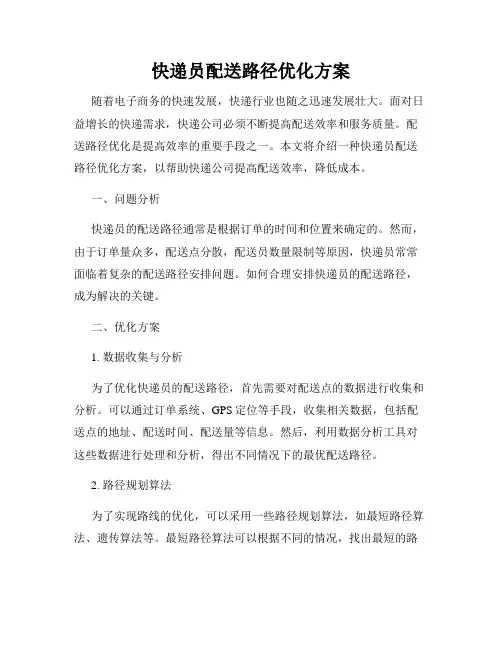 快递员配送路径优化方案

随着电子商务的快速发展，快递行业也随之迅速发展壮大。面对日益增长的快递需求，快递公司必须不断提高配送效率和服务质量。配送路径优化是提高效率的重要手段之一。本文将介绍一种快递员配送路径优化方案，以帮助快递公司提高配送效率，降低成本。

一、问题分析

快递员的配送路径通常是根据订单的时间和位置来确定的。然而，由于订单量众多，配送点分散，配送员数量限制等原因，快递员常常面临着复杂的配送路径安排问题。如何合理安排快递员的配送路径，成为解决的关键。

二、优化方案

1. 数据收集与分析

为了优化快递员的配送路径，首先需要对配送点的数据进行收集和分析。可以通过订单系统、GPS 定位等手段，收集相关数据，包括配送点的地址、配送时间、配送量等信息。然后，利用数据分析工具对这些数据进行处理和分析，得出不同情况下的最优配送路径。

2. 路径规划算法

为了实现路线的优化，可以采用一些路径规划算法，如最短路径算法、遗传算法等。最短路径算法可以根据不同的情况，找出最短的路